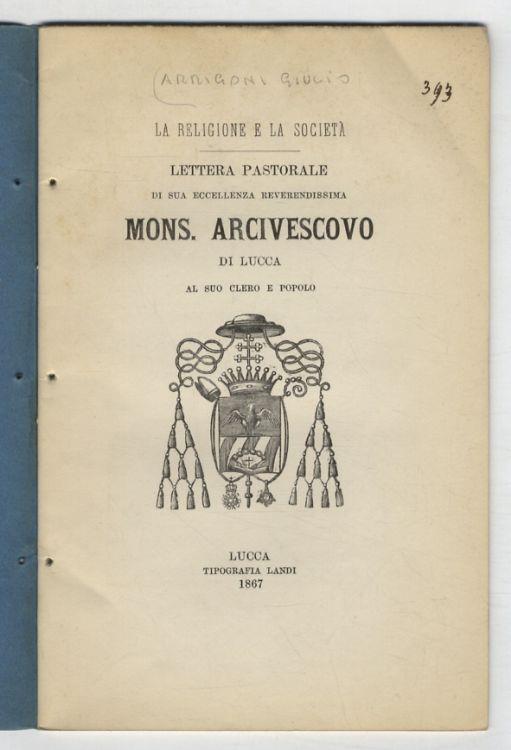 (ARRIGONI GIULIO

393

LA RELIGIONE E LA SOCIETÀ

LETTERA PASTORALE

DI SUA ECCELLENZA REVERENDISSIMA

MONS. ARCIVESCOVO

DI LUCCA

AL SUO CLERO E POPOLO

LUCCA
TIPOGRAFIA LANDI
1867